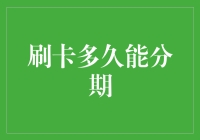 刷卡多久能分期